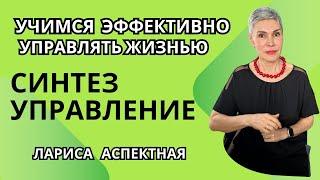 УЧИМСЯ ЭФФЕКТИВНО УПРАВЛЯТЬ ЖИЗНЬЮ

СИНТЕЗ УПРАВЛЕНИЕ

ЛАРИСА АСПЕКТНАЯ